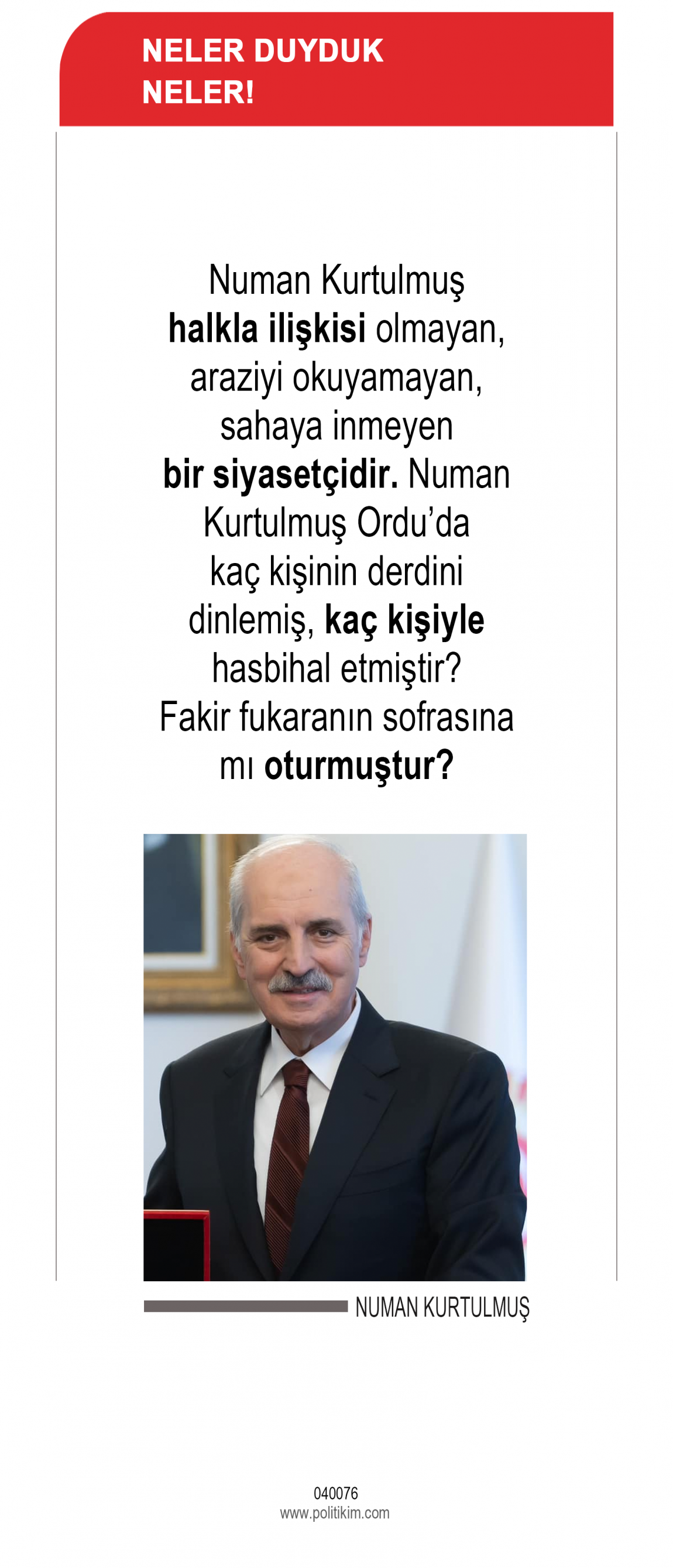 NELER DUYDUK
NELER!

Numan Kurtulmuş halkla ilişkisi olmayan, araziyi okuyamayan, sahaya inmeyen bir siyasetçidir. Numan Kurtulmuş Ordu'da kaç kişinin derdini dinlemiş, kaç kişiyle hasbihal etmiştir? Fakir fukaranın sofrasına mı oturmuştur?

NUMAN KURTULMUŞ

040076
www.politikim.com